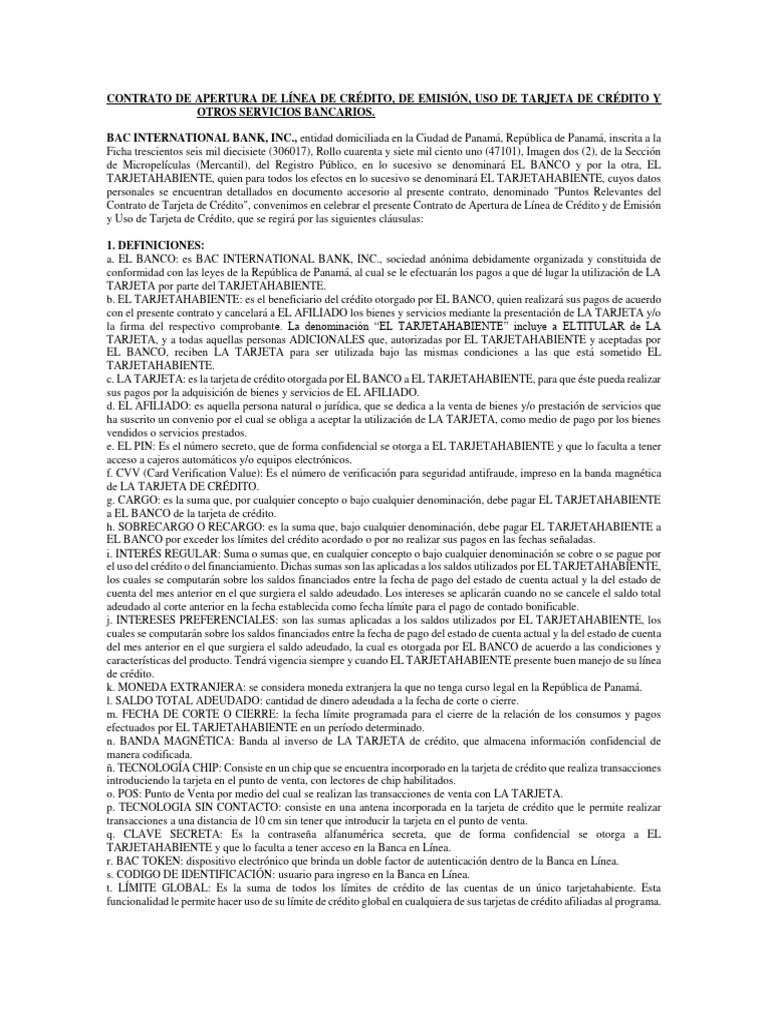 CONTRATO DE APERTURA DE LÍNEA DE CRÉDITO, DE EMISIÓN, USO DE TARJETA DE CRÉDITO Y OTROS SERVICIOS BANCARIOS.

BAC INTERNATIONAL BANK, INC., entidad domiciliada en la Ciudad de Panamá, República de Panamá, inscrita a la Ficha trescientos seis mil diecisiete (306017), Rollo cuarenta y siete mil ciento uno (47101), Imagen dos (2), de la Sección de Micropelículas (Mercantil), del Registro Público, en lo sucesivo se denominará EL BANCO y por la otra, EL TARJETAHABIENTE, quien para todos los efectos en lo sucesivo se denominará EL TARJETAHABIENTE, cuyos datos personales se encuentran detallados en documento accesorio al presente contrato, denominado "Puntos Relevantes del Contrato de Tarjeta de Crédito", convenimos en celebrar el presente Contrato de Apertura de Línea de Crédito y de Emisión y Uso de Tarjeta de Crédito, que se regirá por las siguientes cláusulas:

1. DEFINICIONES:
a. EL BANCO: es BAC INTERNATIONAL BANK, INC., sociedad anónima debidamente organizada y constituida de conformidad con las leyes de la República de Panamá, al cual se le efectuarán los pagos a que dé lugar la utilización de LA TARJETA por parte del TARJETAHABIENTE.
b. EL TARJETAHABIENTE: es el beneficiario del crédito otorgado por EL BANCO, quien realizará sus pagos de acuerdo con el presente contrato y cancelará a EL AFILIADO los bienes y servicios mediante la presentación de LA TARJETA y/o la firma del respectivo comprobante. La denominación "EL TARJETAHABIENTE" incluye a ELTITULAR de LA TARJETA, y a todas aquellas personas ADICIONALES que, autorizadas por EL TARJETAHABIENTE y aceptadas por EL BANCO, reciben LA TARJETA para ser utilizada bajo las mismas condiciones a las que está sometido EL TARJETAHABIENTE.
c. LA TARJETA: es la tarjeta de crédito otorgada por EL BANCO a EL TARJETAHABIENTE, para que éste pueda realizar sus pagos por la adquisición de bienes y servicios de EL AFILIADO.
d. EL AFILIADO: es aquella persona natural o jurídica, que se dedica a la venta de bienes y/o prestación de servicios que ha suscrito un convenio por el cual se obliga a aceptar la utilización de LA TARJETA, como medio de pago por los bienes vendidos o servicios prestados.
e. EL PIN: Es el número secreto, que de forma confidencial se otorga a EL TARJETAHABIENTE y que lo faculta a tener acceso a cajeros automáticos y/o equipos electrónicos.
f. CVV (Card Verification Value): Es el número de verificación para seguridad antifraude, impreso en la banda magnética de LA TARJETA DE CRÉDITO.
g. CARGO: es la suma que, por cualquier concepto o bajo cualquier denominación, debe pagar EL TARJETAHABIENTE a EL BANCO de la tarjeta de crédito.
h. SOBRECARGO O RECARGO: es la suma que, bajo cualquier denominación, debe pagar EL TARJETAHABIENTE a EL BANCO por exceder los límites del crédito acordado o por no realizar sus pagos en las fechas señaladas.
i. INTERÉS REGULAR: Suma o sumas que, en cualquier concepto o bajo cualquier denominación se cobre o se pague por el uso del crédito o del financiamiento. Dichas sumas son las aplicadas a los saldos utilizados por EL TARJETAHABIENTE, los cuales se computarán sobre los saldos financiados entre la fecha de pago del estado de cuenta actual y la del estado de cuenta del mes anterior en el que surgiera el saldo adeudado. Los intereses se aplicarán cuando no se cancele el saldo total adeudado al corte anterior en la fecha establecida como fecha límite para el pago de contado bonificable.
j. INTERESES PREFERENCIALES: son las sumas aplicadas a los saldos utilizados por EL TARJETAHABIENTE, los cuales se computarán sobre los saldos financiados entre la fecha de pago del estado de cuenta actual y la del estado de cuenta del mes anterior en el que surgiera el saldo adeudado, la cual es otorgada por EL BANCO de acuerdo a las condiciones y características del producto. Tendrá vigencia siempre y cuando EL TARJETAHABIENTE presente buen manejo de su línea de crédito.
k. MONEDA EXTRANJERA: se considera moneda extranjera la que no tenga curso legal en la República de Panamá.
l. SALDO TOTAL ADEUDADO: cantidad de dinero adeudada a la fecha de corte o cierre.
m. FECHA DE CORTE O CIERRE: la fecha límite programada para el cierre de la relación de los consumos y pagos efectuados por EL TARJETAHABIENTE en un período determinado.
n. BANDA MAGNÉTICA: Banda al inverso de LA TARJETA de crédito, que almacena información confidencial de manera codificada.
ñ. TECNOLOGÍA CHIP: Consiste en un chip que se encuentra incorporado en la tarjeta de crédito que realiza transacciones introduciendo la tarjeta en el punto de venta, con lectores de chip habilitados.
o. POS: Punto de Venta por medio del cual se realizan las transacciones de venta con LA TARJETA.
p. TECNOLOGIA SIN CONTACTO: consiste en una antena incorporada en la tarjeta de crédito que le permite realizar transacciones a una distancia de 10 cm sin tener que introducir la tarjeta en el punto de venta.
q. CLAVE SECRETA: Es la contraseña alfanumérica secreta, que de forma confidencial se otorga a EL TARJETAHABIENTE y que lo faculta a tener acceso en la Banca en Línea.
r. BAC TOKEN: dispositivo electrónico que brinda un doble factor de autenticación dentro de la Banca en Línea.
s. CODIGO DE IDENTIFICACIÓN: usuario para ingreso en la Banca en Línea.
t. LÍMITE GLOBAL: Es la suma de todos los límites de crédito de las cuentas de un único tarjetahabiente. Esta funcionalidad le permite hacer uso de su límite de crédito global en cualquiera de sus tarjetas de crédito afiliadas al programa.